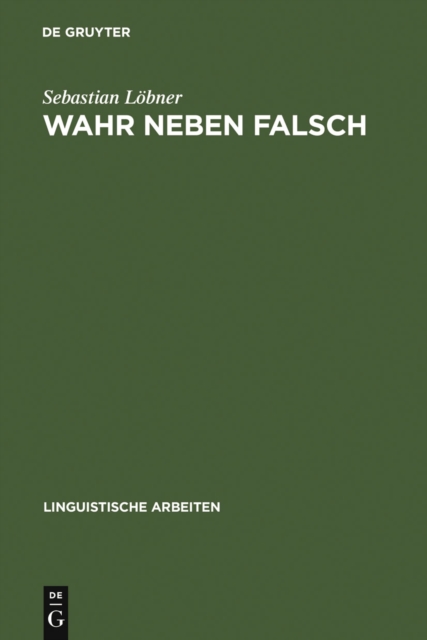 DE GRUYTER

Sebastian Löbner

WAHR NEBEN FALSCH

LINGUISTISCHE ARBEITEN

DE
G